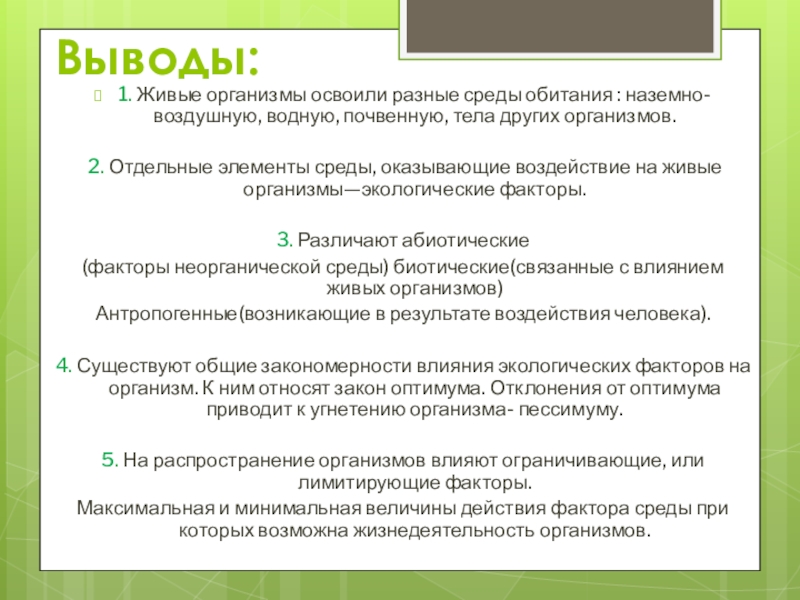 Выводы:

1. Живые организмы освоили разные среды обитания : наземно-воздушную, водную, почвенную, тела других организмов.

2. Отдельные элементы среды, оказывающие воздействие на живые организмы—экологические факторы.

3. Различают абиотические

(факторы неорганической среды) биотические(связанные с влиянием живых организмов)

Антропогенные(возникающие в результате воздействия человека).

4. Существуют общие закономерности влияния экологических факторов на организм. К ним относят закон оптимума. Отклонения от оптимума приводит к угнетению организма- пессимуму.

5. На распространение организмов влияют ограничивающие, или лимитирующие факторы.

Максимальная и минимальная величины действия фактора среды при которых возможна жизнедеятельность организмов.